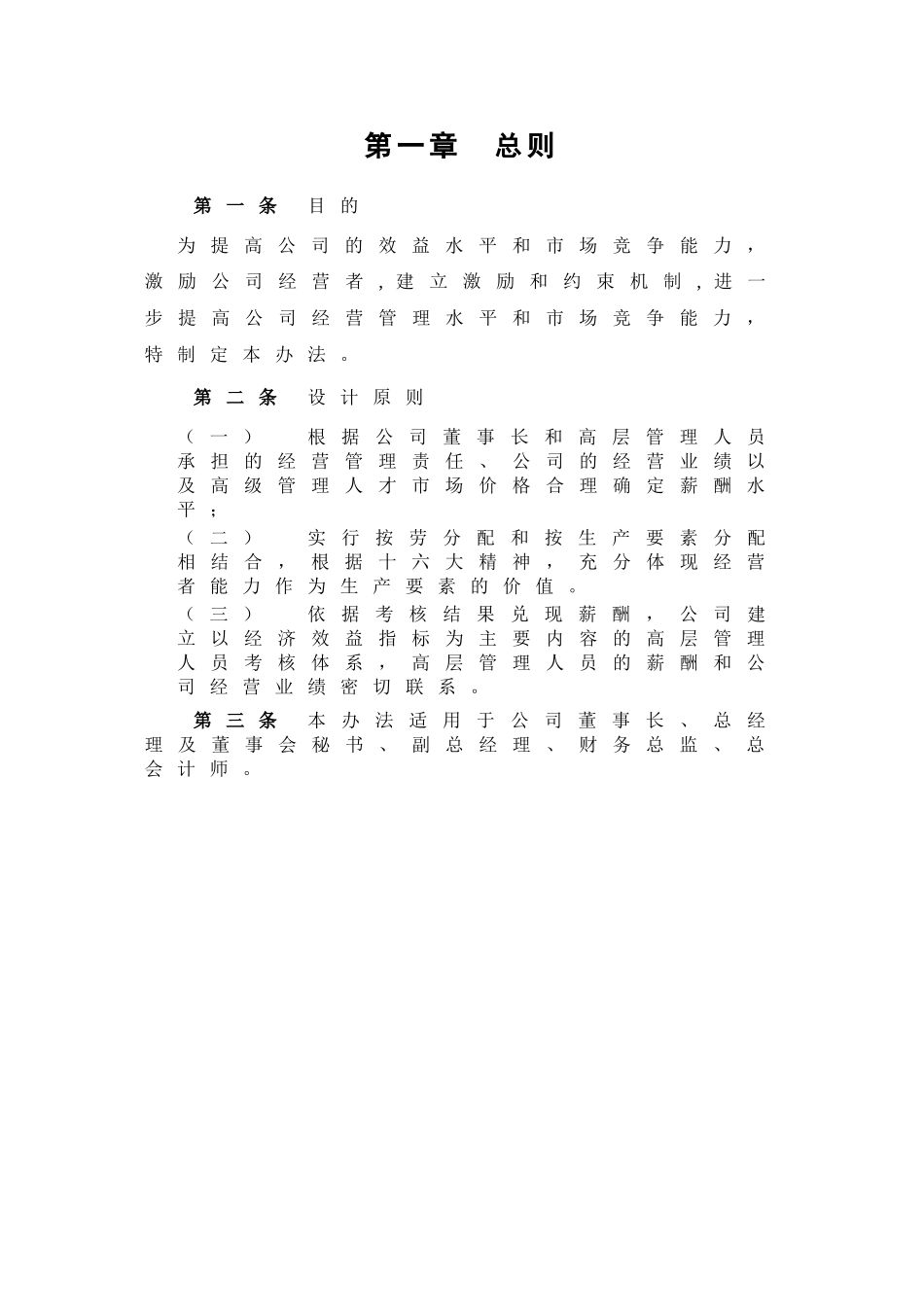 第一章　总则

第一条　目的

为提高公司的效益水平和市场竞争能力，激励公司经营者，建立激励和约束机制，进一步提高公司经营管理水平和市场竞争能力，特制定本办法。

第二条　设计原则

（一）　根据公司董事长和高层管理人员承担的经营管理责任、公司的经营业绩以及高级管理人才市场价格合理确定薪酬水平；

（二）　实行按劳分配和按生产要素分配相结合，根据十六大精神，充分体现经营者能力作为生产要素的价值。

（三）　依据考核结果兑现薪酬，公司建立以经济效益指标为主要内容的高层管理人员考核体系，高层管理人员的薪酬和公司经营业绩密切联系。

第三条　本办法适用于公司董事长、总经理及董事会秘书、副总经理、财务总监、总会计师。